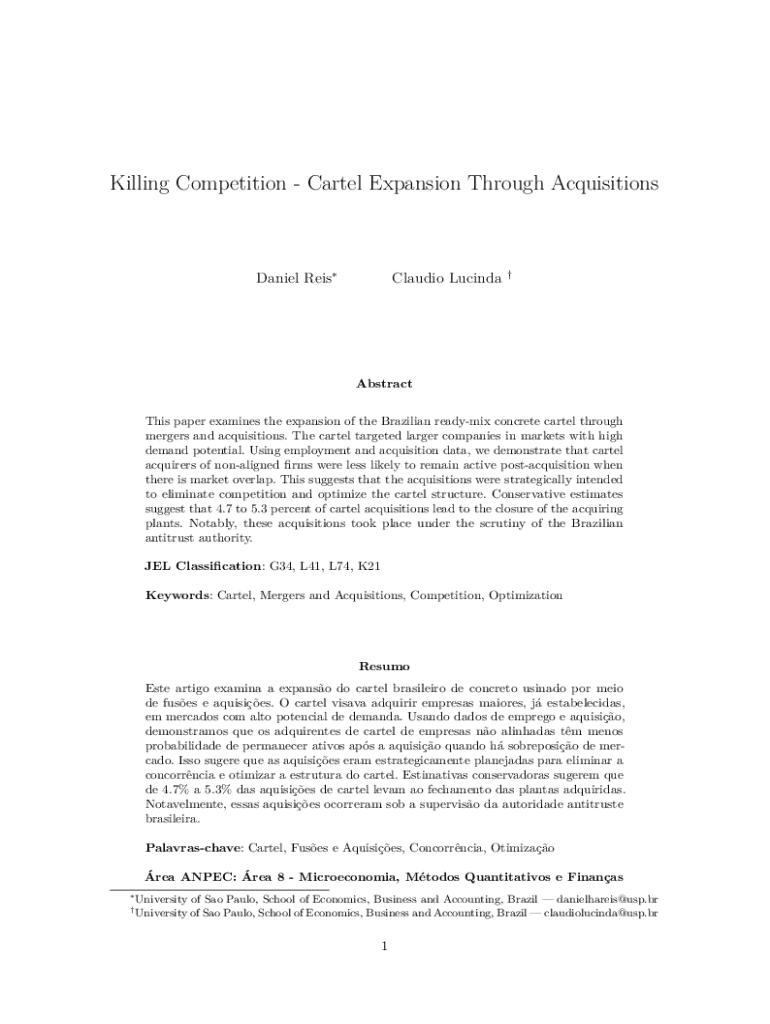 Killing Competition - Cartel Expansion Through Acquisitions

Daniel Reis* Claudio Lucinda †

Abstract

This paper examines the expansion of the Brazilian ready-mix concrete cartel through mergers and acquisitions. The cartel targeted larger companies in markets with high demand potential. Using employment and acquisition data, we demonstrate that cartel acquirers of non-aligned firms were less likely to remain active post-acquisition when there is market overlap. This suggests that the acquisitions were strategically intended to eliminate competition and optimize the cartel structure. Conservative estimates suggest that 4.7 to 5.3 percent of cartel acquisitions lead to the closure of the acquiring plants. Notably, these acquisitions took place under the scrutiny of the Brazilian antitrust authority.

JEL Classification: G34, L41, L74, K21

Keywords: Cartel, Mergers and Acquisitions, Competition, Optimization

Resumo

Este artigo examina a expansão do cartel brasileiro de concreto usinado por meio de fusões e aquisições. O cartel visava adquirir empresas maiores, já estabelecidas, em mercados com alto potencial de demanda. Usando dados de emprego e aquisição, demonstramos que os adquirentes de cartel de empresas não alinhadas têm menos probabilidade de permanecer ativos após a aquisição quando há sobreposição de mercado. Isso sugere que as aquisições eram estrategicamente planejadas para eliminar a concorrência e otimizar a estrutura do cartel. Estimativas conservadoras sugerem que de 4.7% a 5.3% das aquisições de cartel levam ao fechamento das plantas adquiridas. Notavelmente, essas aquisições ocorreram sob a supervisão da autoridade antitruste brasileira.

Palavras-chave: Cartel, Fusões e Aquisições, Concorrência, Otimização

Área ANPEC: Área 8 - Microeconomia, Métodos Quantitativos e Finanças

*University of Sao Paulo, School of Economics, Business and Accounting, Brazil — danielhareis@usp.br
†University of Sao Paulo, School of Economics, Business and Accounting, Brazil — claudiolucinda@usp.br

1